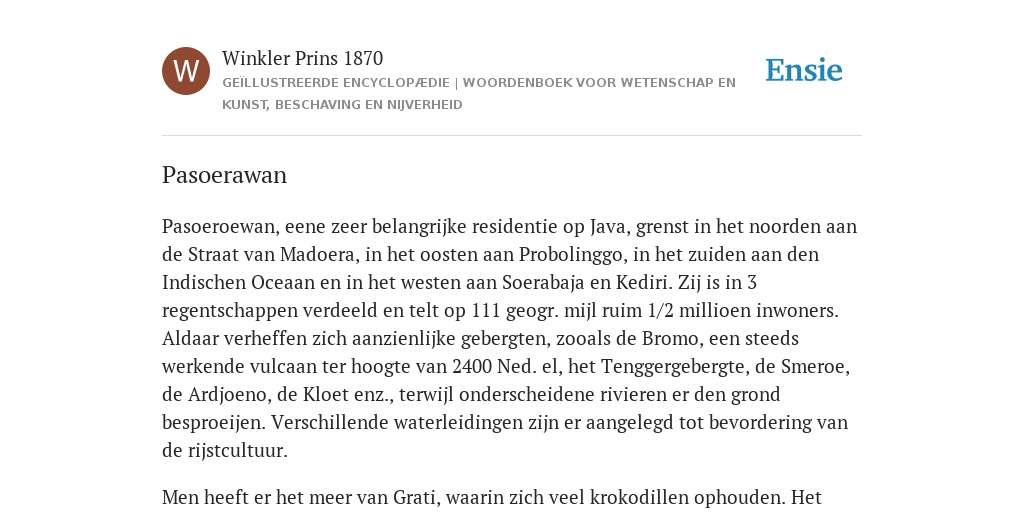 W

Winkler Prins 1870

GEÏLLUSTREERDE ENCYCLOPÆDIE | WOORDENBOEK VOOR WETENSCHAP EN KUNST, BESCHAVING EN NIJVERHEID

Ensie

Pasoerawan

Pasoeroewan, eene zeer belangrijke residentie op Java, grenst in het noorden aan de Straat van Madoera, in het oosten aan Probolinggo, in het zuiden aan den Indischen Oceaan en in het westen aan Soerabaja en Kediri. Zij is in 3 regentschappen verdeeld en telt op 111 geogr. mijl ruim 1/2 millioen inwoners. Aldaar verheffen zich aanzienlijke gebergten, zooals de Bromo, een steeds werkende vulcaan ter hoogte van 2400 Ned. el, het Tenggergebergte, de Smeroe, de Ardjoeno, de Kloet enz., terwijl onderscheidene rivieren er den grond besproeijen. Verschillende waterleidingen zijn er aangelegd tot bevordering van de rijstcultuur.

Men heeft er het meer van Grati, waarin zich veel krokodillen ophouden. Het